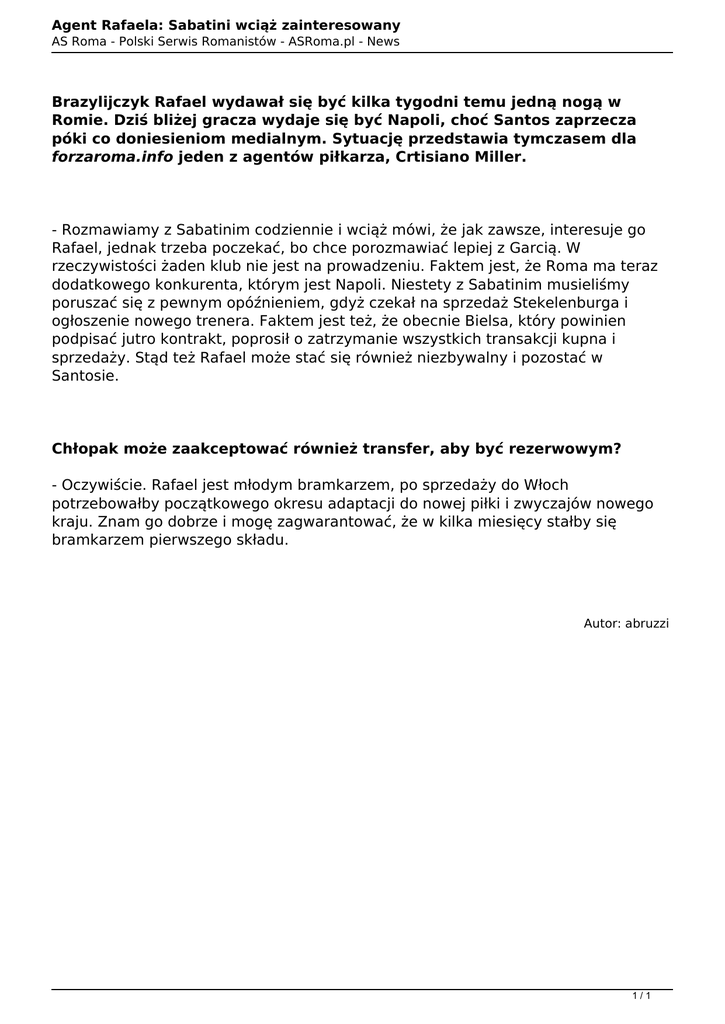 Agent Rafaela: Sabatini wciąż zainteresowany
AS Roma - Polski Serwis Romanistów - ASRoma.pl - News

Brazylijczyk Rafael wydawał się być kilka tygodni temu jedną nogą w Romie. Dziś bliżej gracza wydaje się być Napoli, choć Santos zaprzecza póki co doniesieniom medialnym. Sytuację przedstawia tymczasem dla forzaroma.info jeden z agentów piłkarza, Crtisiano Miller.

- Rozmawiamy z Sabatinim codziennie i wciąż mówi, że jak zawsze, interesuje go Rafael, jednak trzeba poczekać, bo chce porozmawiać lepiej z Garcią. W rzeczywistości żaden klub nie jest na prowadzeniu. Faktem jest, że Roma ma teraz dodatkowego konkurenta, którym jest Napoli. Niestety z Sabatinim musieliśmy poruszać się z pewnym opóźnieniem, gdyż czekał na sprzedaż Stekelenburga i ogłoszenie nowego trenera. Faktem jest też, że obecnie Bielsa, który powinien podpisać jutro kontrakt, poprosił o zatrzymanie wszystkich transakcji kupna i sprzedaży. Stąd też Rafael może stać się również niezbywalny i pozostać w Santosie.

Chłopak może zaakceptować również transfer, aby być rezerwowym?

- Oczywiście. Rafael jest młodym bramkarzem, po sprzedaży do Włoch potrzebowałby początkowego okresu adaptacji do nowej piłki i zwyczajów nowego kraju. Znam go dobrze i mogę zagwarantować, że w kilka miesięcy stałby się bramkarzem pierwszego składu.

Autor: abruzzi

1 / 1